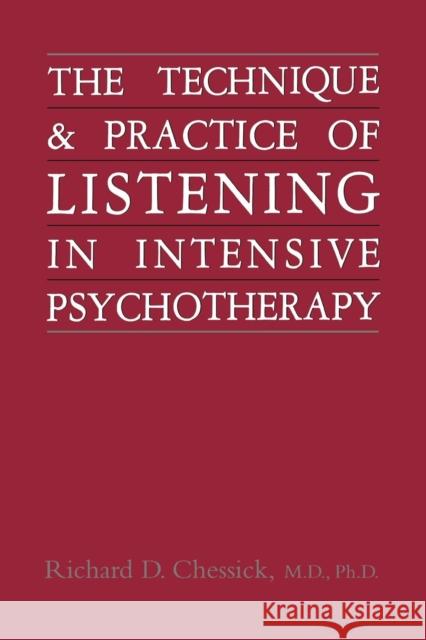 THE TECHNIQUE
& PRACTICE OF
LISTENING
IN INTENSIVE
PSYCHOTHERAPY

Richard D. Chessick, M.D., Ph.D.